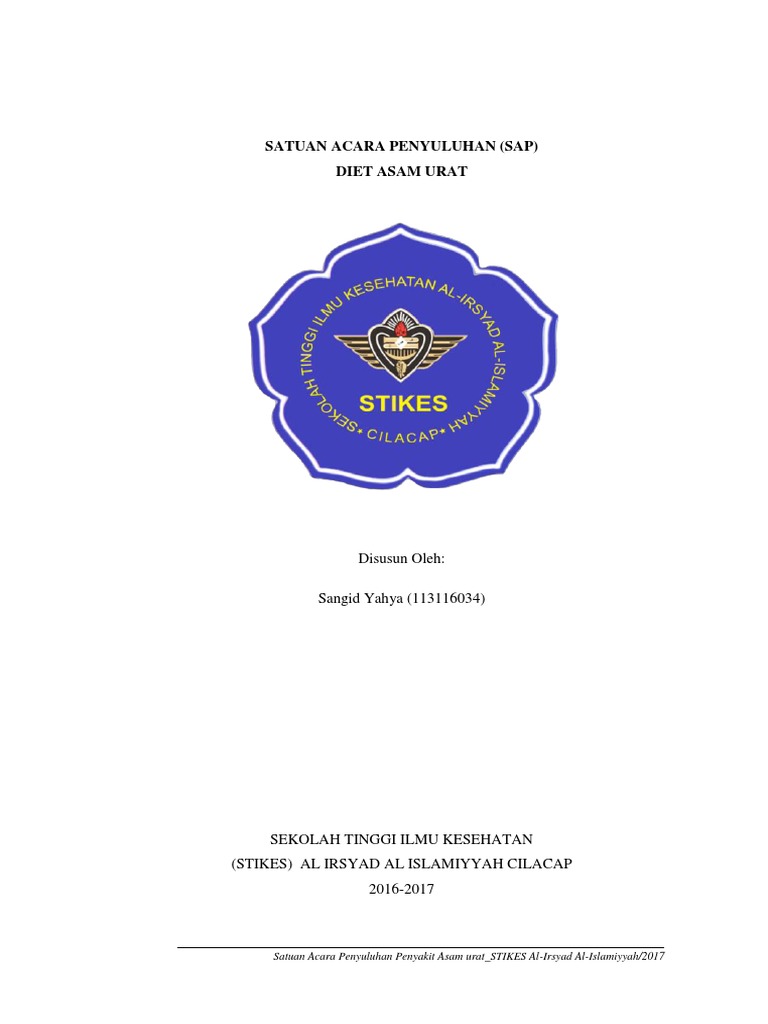 SATUAN ACARA PENYULUHAN (SAP)
DIET ASAM URAT

SEKOLAH TINGGI ILMU KESEHATAN AL-IRSYAD AL-ISLAMIYYAH
STIKES
CILACAP

Disusun Oleh:

Sangid Yahya (113116034)

SEKOLAH TINGGI ILMU KESEHATAN
(STIKES) AL IRSYAD AL ISLAMIYYAH CILACAP
2016-2017

Satuan Acara Penyuluhan Penyakit Asam urat_STIKES Al-Irsyad Al-Islamiyyah/2017